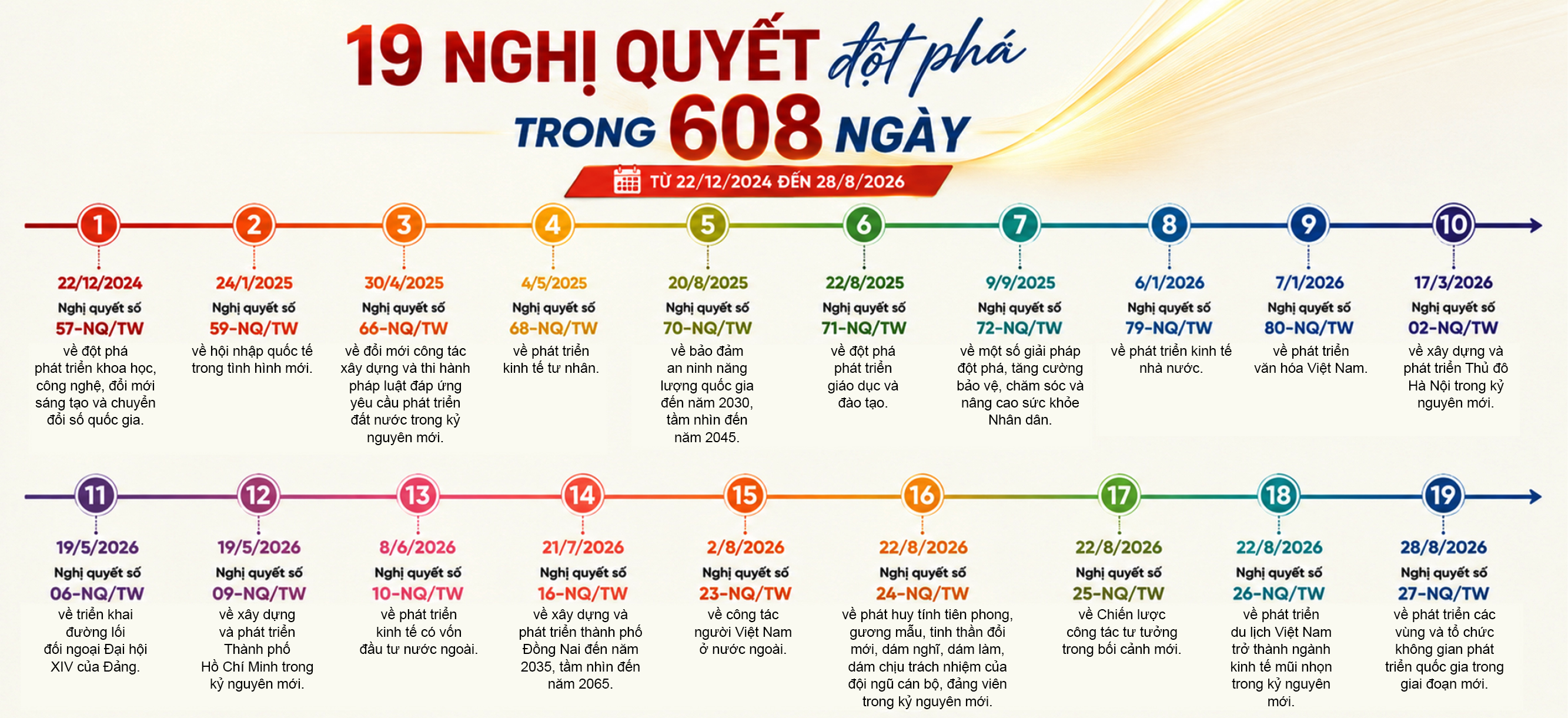 19 NGHỊ QUYẾT đột phá
TRONG 608 NGÀY
TỪ 22/12/2024 ĐẾN 28/8/2026

1
22/12/2024
Nghị quyết số
57-NQ/TW
về đột phá phát triển khoa học, công nghệ, đổi mới sáng tạo và chuyển đổi số quốc gia.

2
24/1/2025
Nghị quyết số
59-NQ/TW
về hội nhập quốc tế trong tình hình mới.

3
30/4/2025
Nghị quyết số
66-NQ/TW
về đổi mới công tác xây dựng và thi hành pháp luật đáp ứng yêu cầu phát triển đất nước trong kỷ nguyên mới.

4
4/5/2025
Nghị quyết số
68-NQ/TW
về phát triển kinh tế tư nhân.

5
20/8/2025
Nghị quyết số
70-NQ/TW
về bảo đảm an ninh năng lượng quốc gia đến năm 2030, tầm nhìn đến năm 2045.

6
22/8/2025
Nghị quyết số
71-NQ/TW
về đột phá phát triển giáo dục và đào tạo.

7
9/9/2025
Nghị quyết số
72-NQ/TW
về một số giải pháp đột phá, tăng cường bảo vệ, chăm sóc và nâng cao sức khỏe Nhân dân.

8
6/1/2026
Nghị quyết số
79-NQ/TW
về phát triển kinh tế nhà nước.

9
7/1/2026
Nghị quyết số
80-NQ/TW
về phát triển văn hóa Việt Nam.

10
17/3/2026
Nghị quyết số
02-NQ/TW
về xây dựng và phát triển Thủ đô Hà Nội trong kỷ nguyên mới.

11
19/5/2026
Nghị quyết số
06-NQ/TW
về triển khai đường lối đối ngoại Đại hội XIV của Đảng.

12
19/5/2026
Nghị quyết số
09-NQ/TW
về xây dựng và phát triển Thành phố Hồ Chí Minh trong kỷ nguyên mới.

13
8/6/2026
Nghị quyết số
10-NQ/TW
về phát triển kinh tế có vốn đầu tư nước ngoài.

14
21/7/2026
Nghị quyết số
16-NQ/TW
về xây dựng và phát triển thành phố Đồng Nai đến năm 2035, tầm nhìn đến năm 2065.

15
2/8/2026
Nghị quyết số
23-NQ/TW
về công tác người Việt Nam ở nước ngoài.

16
22/8/2026
Nghị quyết số
24-NQ/TW
về phát huy tính tiên phong, gương mẫu, tinh thần đổi mới, dám nghĩ, dám làm, dám chịu trách nhiệm của đội ngũ cán bộ, đảng viên trong kỷ nguyên mới.

17
22/8/2026
Nghị quyết số
25-NQ/TW
về Chiến lược công tác tư tưởng trong bối cảnh mới.

18
22/8/2026
Nghị quyết số
26-NQ/TW
về phát triển du lịch Việt Nam trở thành ngành kinh tế mũi nhọn trong kỷ nguyên mới.

19
28/8/2026
Nghị quyết số
27-NQ/TW
về phát triển các vùng và tổ chức không gian phát triển quốc gia trong giai đoạn mới.